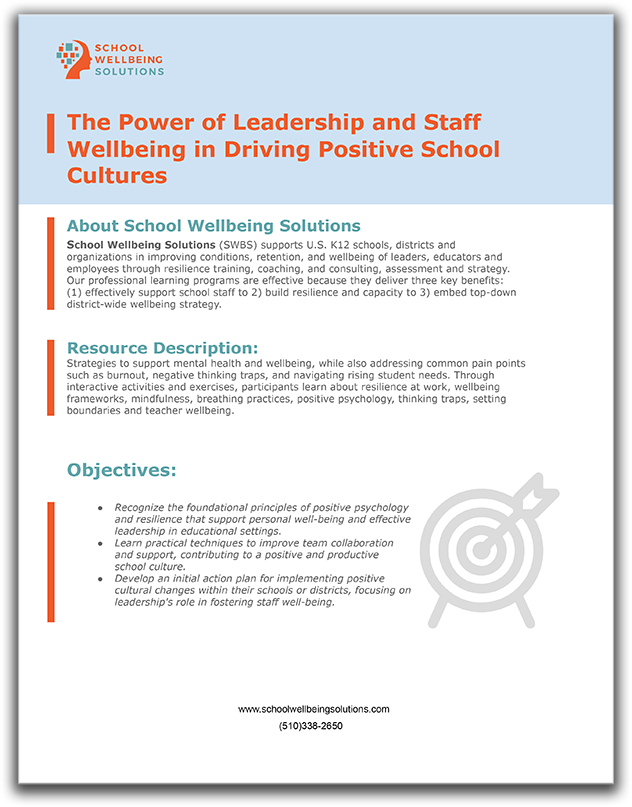 SCHOOL WELLBEING SOLUTIONS

The Power of Leadership and Staff Wellbeing in Driving Positive School Cultures

About School Wellbeing Solutions

School Wellbeing Solutions (SWBS) supports U.S. K12 schools, districts and organizations in improving conditions, retention, and wellbeing of leaders, educators and employees through resilience training, coaching, and consulting, assessment and strategy. Our professional learning programs are effective because they deliver three key benefits: (1) effectively support school staff to 2) build resilience and capacity to 3) embed top-down district-wide wellbeing strategy.

Resource Description:

Strategies to support mental health and wellbeing, while also addressing common pain points such as burnout, negative thinking traps, and navigating rising student needs. Through interactive activities and exercises, participants learn about resilience at work, wellbeing frameworks, mindfulness, breathing practices, positive psychology, thinking traps, setting boundaries and teacher wellbeing.

Objectives:

• Recognize the foundational principles of positive psychology and resilience that support personal well-being and effective leadership in educational settings.
• Learn practical techniques to improve team collaboration and support, contributing to a positive and productive school culture.
• Develop an initial action plan for implementing positive cultural changes within their schools or districts, focusing on leadership's role in fostering staff well-being.

www.schoolwellbeingsolutions.com
(510)338-2650